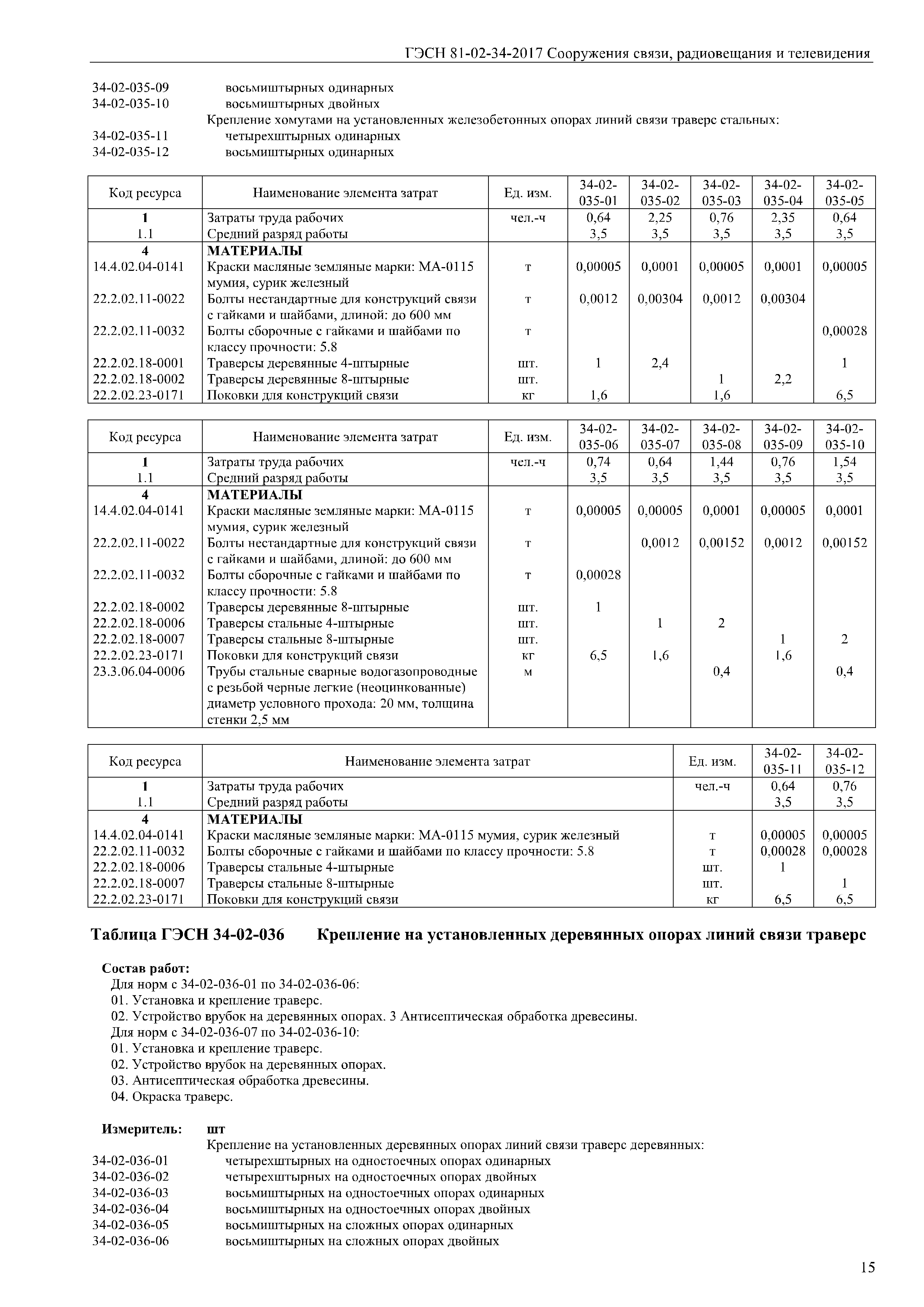 ГЭСН 81-02-34-2017 Сооружения связи, радиовещания и телевидения

34-02-035-09 восьмиштырных одинарных
34-02-035-10 восьмиштырных двойных
Крепление хомутами на установленных железобетонных опорах линий связи траверс стальных:
34-02-035-11 четырехштырных одинарных
34-02-035-12 восьмиштырных одинарных

| Код ресурса | Наименование элемента затрат | Ед. изм. | 34-02-035-01 | 34-02-035-02 | 34-02-035-03 | 34-02-035-04 | 34-02-035-05 |
|---|---|---|---|---|---|---|---|
| 1 | Затраты труда рабочих | чел.-ч | 0,64 | 2,25 | 0,76 | 2,35 | 0,64 |
| 1.1 | Средний разряд работы | | 3,5 | 3,5 | 3,5 | 3,5 | 3,5 |
| 4 | МАТЕРИАЛЫ | | | | | | |
| 14.4.02.04-0141 | Краски масляные земляные марки: МА-0115 мумия, сурик железный | т | 0,00005 | 0,0001 | 0,00005 | 0,0001 | 0,00005 |
| 22.2.02.11-0022 | Болты нестандартные для конструкций связи с гайками и шайбами, длиной: до 600 мм | т | 0,0012 | 0,00304 | 0,0012 | 0,00304 | |
| 22.2.02.11-0032 | Болты сборочные с гайками и шайбами по классу прочности: 5.8 | т | | | | | 0,00028 |
| 22.2.02.18-0001 | Траверсы деревянные 4-штырные | шт. | 1 | 2,4 | | | 1 |
| 22.2.02.18-0002 | Траверсы деревянные 8-штырные | шт. | | | 1 | 2,2 | |
| 22.2.02.23-0171 | Поковки для конструкций связи | кг | 1,6 | | 1,6 | | 6,5 |

| Код ресурса | Наименование элемента затрат | Ед. изм. | 34-02-035-06 | 34-02-035-07 | 34-02-035-08 | 34-02-035-09 | 34-02-035-10 |
|---|---|---|---|---|---|---|---|
| 1 | Затраты труда рабочих | чел.-ч | 0,74 | 0,64 | 1,44 | 0,76 | 1,54 |
| 1.1 | Средний разряд работы | | 3,5 | 3,5 | 3,5 | 3,5 | 3,5 |
| 4 | МАТЕРИАЛЫ | | | | | | |
| 14.4.02.04-0141 | Краски масляные земляные марки: МА-0115 мумия, сурик железный | т | 0,00005 | 0,00005 | 0,0001 | 0,00005 | 0,0001 |
| 22.2.02.11-0022 | Болты нестандартные для конструкций связи с гайками и шайбами, длиной: до 600 мм | т | | 0,0012 | 0,00152 | 0,0012 | 0,00152 |
| 22.2.02.11-0032 | Болты сборочные с гайками и шайбами по классу прочности: 5.8 | т | 0,00028 | | | | |
| 22.2.02.18-0002 | Траверсы деревянные 8-штырные | шт. | 1 | | | | |
| 22.2.02.18-0006 | Траверсы стальные 4-штырные | шт. | | 1 | 2 | | |
| 22.2.02.18-0007 | Траверсы стальные 8-штырные | шт. | | | | 1 | 2 |
| 22.2.02.23-0171 | Поковки для конструкций связи | кг | 6,5 | 1,6 | | 1,6 | |
| 23.3.06.04-0006 | Трубы стальные сварные водогазопроводные с резьбой черные легкие (неоцинкованные) диаметр условного прохода: 20 мм, толщина стенки 2,5 мм | м | | | 0,4 | | 0,4 |

| Код ресурса | Наименование элемента затрат | Ед. изм. | 34-02-035-11 | 34-02-035-12 |
|---|---|---|---|---|
| 1 | Затраты труда рабочих | чел.-ч | 0,64 | 0,76 |
| 1.1 | Средний разряд работы | | 3,5 | 3,5 |
| 4 | МАТЕРИАЛЫ | | | |
| 14.4.02.04-0141 | Краски масляные земляные марки: МА-0115 мумия, сурик железный | т | 0,00005 | 0,00005 |
| 22.2.02.11-0032 | Болты сборочные с гайками и шайбами по классу прочности: 5.8 | т | 0,00028 | 0,00028 |
| 22.2.02.18-0006 | Траверсы стальные 4-штырные | шт. | 1 | |
| 22.2.02.18-0007 | Траверсы стальные 8-штырные | шт. | | 1 |
| 22.2.02.23-0171 | Поковки для конструкций связи | кг | 6,5 | 6,5 |

Таблица ГЭСН 34-02-036 Крепление на установленных деревянных опорах линий связи траверс

Состав работ:
Для норм с 34-02-036-01 по 34-02-036-06:
01. Установка и крепление траверс.
02. Устройство врубок на деревянных опорах. 3 Антисептическая обработка древесины.
Для норм с 34-02-036-07 по 34-02-036-10:
01. Установка и крепление траверс.
02. Устройство врубок на деревянных опорах.
03. Антисептическая обработка древесины.
04. Окраска траверс.

Измеритель: шт
Крепление на установленных деревянных опорах линий связи траверс деревянных:
34-02-036-01 четырехштырных на одностоечных опорах одинарных
34-02-036-02 четырехштырных на одностоечных опорах двойных
34-02-036-03 восьмиштырных на одностоечных опорах одинарных
34-02-036-04 восьмиштырных на одностоечных опорах двойных
34-02-036-05 восьмиштырных на сложных опорах одинарных
34-02-036-06 восьмиштырных на сложных опорах двойных

15